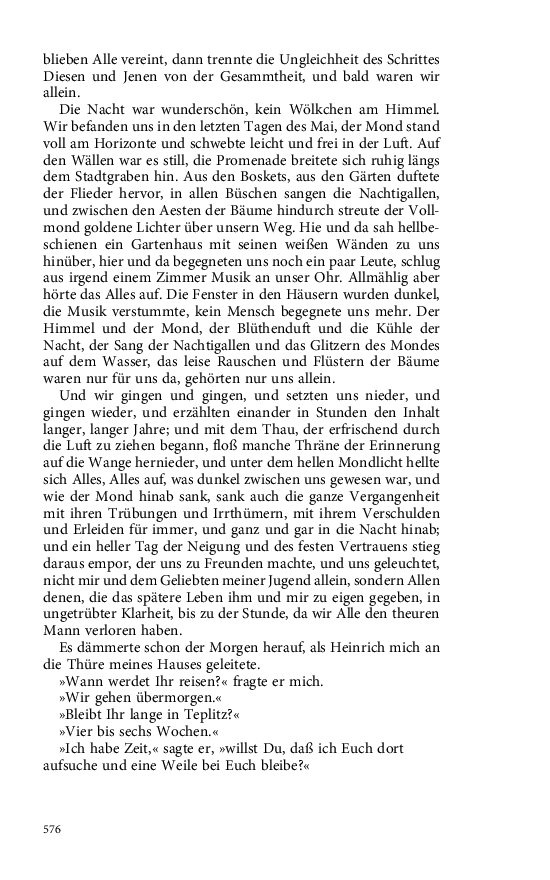 blieben Alle vereint, dann trennte die Ungleichheit des Schrittes Diesen und Jenen von der Gesammtheit, und bald waren wir allein.

Die Nacht war wunderschön, kein Wölkchen am Himmel. Wir befanden uns in den letzten Tagen des Mai, der Mond stand voll am Horizonte und schwebte leicht und frei in der Luft. Auf den Wällen war es still, die Promenade breitete sich ruhig längs dem Stadtgraben hin. Aus den Boskets, aus den Gärten duftete der Flieder hervor, in allen Büschen sangen die Nachtigallen, und zwischen den Aesten der Bäume hindurch streute der Vollmond goldene Lichter über unsern Weg. Hie und da sah hellbeschienen ein Gartenhaus mit seinen weißen Wänden zu uns hinüber, hier und da begegneten uns noch ein paar Leute, schlug aus irgend einem Zimmer Musik an unser Ohr. Allmählig aber hörte das Alles auf. Die Fenster in den Häusern wurden dunkel, die Musik verstummte, kein Mensch begegnete uns mehr. Der Himmel und der Mond, der Blüthenduft und die Kühle der Nacht, der Sang der Nachtigallen und das Glitzern des Mondes auf dem Wasser, das leise Rauschen und Flüstern der Bäume waren nur für uns da, gehörten nur uns allein.

Und wir gingen und gingen, und setzten uns nieder, und gingen wieder, und erzählten einander in Stunden den Inhalt langer, langer Jahre; und mit dem Thau, der erfrischend durch die Luft zu ziehen begann, floß manche Thräne der Erinnerung auf die Wange hernieder, und unter dem hellen Mondlicht hellte sich Alles, Alles auf, was dunkel zwischen uns gewesen war, und wie der Mond hinab sank, sank auch die ganze Vergangenheit mit ihren Trübungen und Irrthümern, mit ihrem Verschulden und Erleiden für immer, und ganz und gar in die Nacht hinab; und ein heller Tag der Neigung und des festen Vertrauens stieg daraus empor, der uns zu Freunden machte, und uns geleuchtet, nicht mir und dem Geliebten meiner Jugend allein, sondern Allen denen, die das spätere Leben ihm und mir zu eigen gegeben, in ungetrübter Klarheit, bis zu der Stunde, da wir Alle den theuren Mann verloren haben.

Es dämmerte schon der Morgen herauf, als Heinrich mich an die Thüre meines Hauses geleitete.

»Wann werdet Ihr reisen?« fragte er mich.

»Wir gehen übermorgen.«

»Bleibt Ihr lange in Teplitz?«

»Vier bis sechs Wochen.«

»Ich habe Zeit,« sagte er, »willst Du, daß ich Euch dort aufsuche und eine Weile bei Euch bleibe?«

576